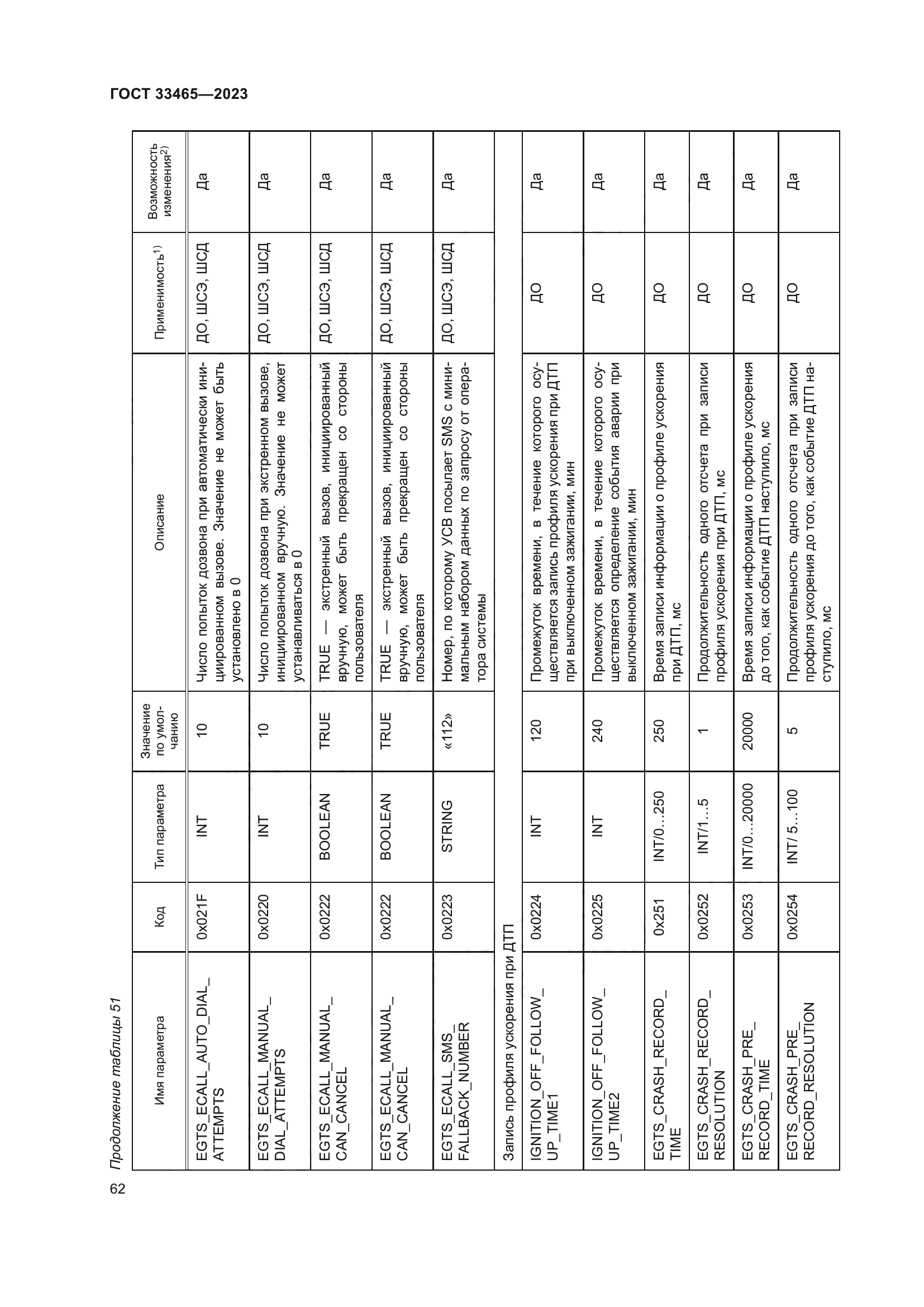 ГОСТ 33465—2023

Продолжение таблицы 51

| Имя параметра | Код | Тип параметра | Значение по умолчанию | Описание | Применимость$^{1)}$ | Возможность изменения$^{2)}$ |
|---|---|---|---|---|---|---|
| EGTS_ECALL_AUTO_DIAL_ATTEMPTS | 0x021F | INT | 10 | Число попыток дозвона при автоматически инициированном вызове. Значение не может быть установлено в 0 | ДО, ШСЭ, ШСД | Да |
| EGTS_ECALL_MANUAL_DIAL_ATTEMPTS | 0x0220 | INT | 10 | Число попыток дозвона при экстренном вызове, инициированном вручную. Значение не может устанавливаться в 0 | ДО, ШСЭ, ШСД | Да |
| EGTS_ECALL_MANUAL_CAN_CANCEL | 0x0222 | BOOLEAN | TRUE | TRUE — экстренный вызов, инициированный вручную, может быть прекращен со стороны пользователя | ДО, ШСЭ, ШСД | Да |
| EGTS_ECALL_MANUAL_CAN_CANCEL | 0x0222 | BOOLEAN | TRUE | TRUE — экстренный вызов, инициированный вручную, может быть прекращен со стороны пользователя | ДО, ШСЭ, ШСД | Да |
| EGTS_ECALL_SMS_FALLBACK_NUMBER | 0x0223 | STRING | «112» | Номер, по которому УСВ посылает SMS с минимальным набором данных по запросу от оператора системы | ДО, ШСЭ, ШСД | Да |
| Запись профиля ускорения при ДТП | | | | | | |
| IGNITION_OFF_FOLLOW_UP_TIME1 | 0x0224 | INT | 120 | Промежуток времени, в течение которого осуществляется запись профиля ускорения при ДТП при выключенном зажигании, мин | ДО | Да |
| IGNITION_OFF_FOLLOW_UP_TIME2 | 0x0225 | INT | 240 | Промежуток времени, в течение которого осуществляется определение события аварии при выключенном зажигании, мин | ДО | Да |
| EGTS_CRASH_RECORD_TIME | 0x251 | INT/0…250 | 250 | Время записи информации о профиле ускорения при ДТП, мс | ДО | Да |
| EGTS_CRASH_RECORD_RESOLUTION | 0x0252 | INT/1…5 | 1 | Продолжительность одного отсчета при записи профиля ускорения при ДТП, мс | ДО | Да |
| EGTS_CRASH_PRE_RECORD_TIME | 0x0253 | INT/0…20000 | 20000 | Время записи информации о профиле ускорения до того, как событие ДТП наступило, мс | ДО | Да |
| EGTS_CRASH_PRE_RECORD_RESOLUTION | 0x0254 | INT/ 5…100 | 5 | Продолжительность одного отсчета при записи профиля ускорения до того, как событие ДТП наступило, мс | ДО | Да |

62